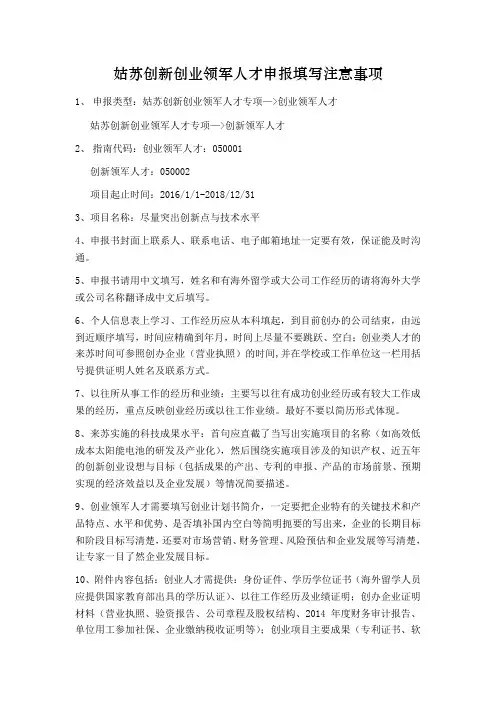 姑苏创新创业领军人才申报填写注意事项

1、 申报类型：姑苏创新创业领军人才专项—>创业领军人才

姑苏创新创业领军人才专项—>创新领军人才

2、 指南代码：创业领军人才：050001

创新领军人才：050002

项目起止时间：2016/1/1-2018/12/31

3、项目名称：尽量突出创新点与技术水平

4、申报书封面上联系人、联系电话、电子邮箱地址一定要有效，保证能及时沟通。

5、申报书请用中文填写，姓名和有海外留学或大公司工作经历的请将海外大学或公司名称翻译成中文后填写。

6、个人信息表上学习、工作经历应从本科填起，到目前创办的公司结束，由远到近顺序填写，时间应精确到年月，时间上尽量不要跳跃、空白；创业类人才的来苏时间可参照创办企业（营业执照）的时间，并在学校或工作单位这一栏用括号提供证明人姓名及联系方式。

7、以往所从事工作的经历和业绩：主要写以往有成功创业经历或有较大工作成果的经历，重点反映创业经历或以往工作业绩。最好不要以简历形式体现。

8、来苏实施的科技成果水平：首句应直截了当写出实施项目的名称（如高效低成本太阳能电池的研发及产业化），然后围绕实施项目涉及的知识产权、近五年的创新创业设想与目标（包括成果的产出、专利的申报、产品的市场前景、预期实现的经济效益以及企业发展）等情况简要描述。

9、创业领军人才需要填写创业计划书简介，一定要把企业特有的关键技术和产品特点、水平和优势、是否填补国内空白等简明扼要的写出来，企业的长期目标和阶段目标写清楚，还要对市场营销、财务管理、风险预估和企业发展等写清楚，让专家一目了然企业发展目标。

10、附件内容包括：创业人才需提供：身份证件、学历学位证书（海外留学人员应提供国家教育部出具的学历认证）、以往工作经历及业绩证明；创办企业证明材料（营业执照、验资报告、公司章程及股权结构、2014 年度财务审计报告、单位用工参加社保、企业缴纳税收证明等）；创业项目主要成果（专利证书、软